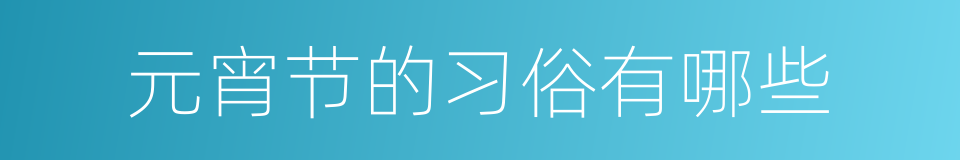 元宵节的习俗有哪些